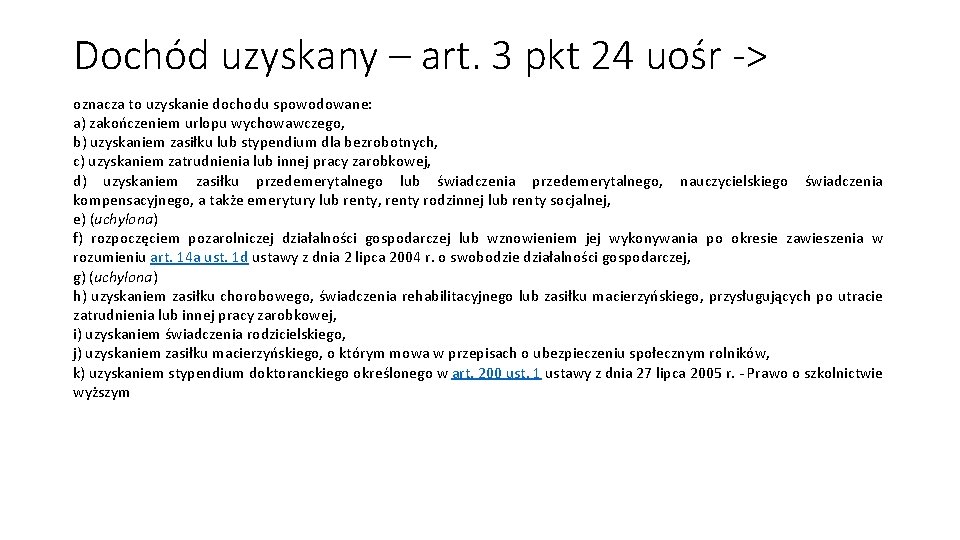 Dochód uzyskany – art. 3 pkt 24 uośr ->

oznacza to uzyskanie dochodu spowodowane:
a) zakończeniem urlopu wychowawczego,
b) uzyskaniem zasiłku lub stypendium dla bezrobotnych,
c) uzyskaniem zatrudnienia lub innej pracy zarobkowej,
d) uzyskaniem zasiłku przedemerytalnego lub świadczenia przedemerytalnego, nauczycielskiego świadczenia kompensacyjnego, a także emerytury lub renty, renty rodzinnej lub renty socjalnej,
e) (uchylona)
f) rozpoczęciem pozarolniczej działalności gospodarczej lub wznowieniem jej wykonywania po okresie zawieszenia w rozumieniu art. 14a ust. 1d ustawy z dnia 2 lipca 2004 r. o swobodzie działalności gospodarczej,
g) (uchylona)
h) uzyskaniem zasiłku chorobowego, świadczenia rehabilitacyjnego lub zasiłku macierzyńskiego, przysługujących po utracie zatrudnienia lub innej pracy zarobkowej,
i) uzyskaniem świadczenia rodzicielskiego,
j) uzyskaniem zasiłku macierzyńskiego, o którym mowa w przepisach o ubezpieczeniu społecznym rolników,
k) uzyskaniem stypendium doktoranckiego określonego w art. 200 ust. 1 ustawy z dnia 27 lipca 2005 r. - Prawo o szkolnictwie wyższym